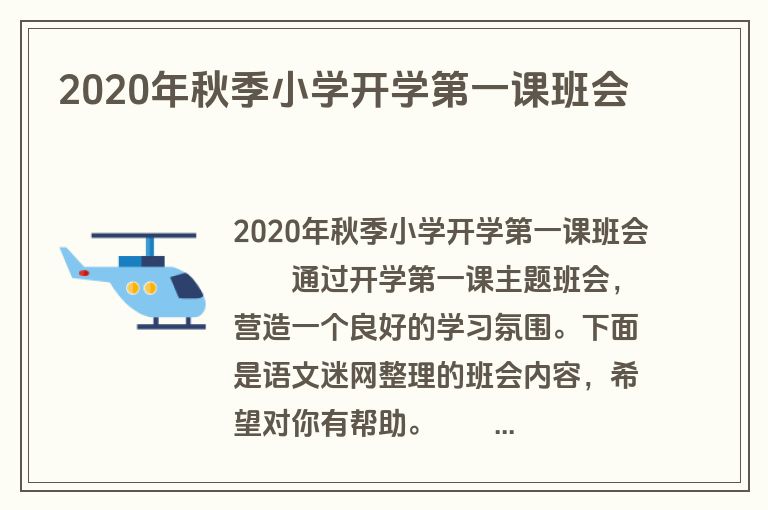 2020年秋季小学开学第一课班会

2020年秋季小学开学第一课班会

通过开学第一课主题班会，营造一个良好的学习氛围。下面是语文迷网整理的班会内容，希望对你有帮助。 ...